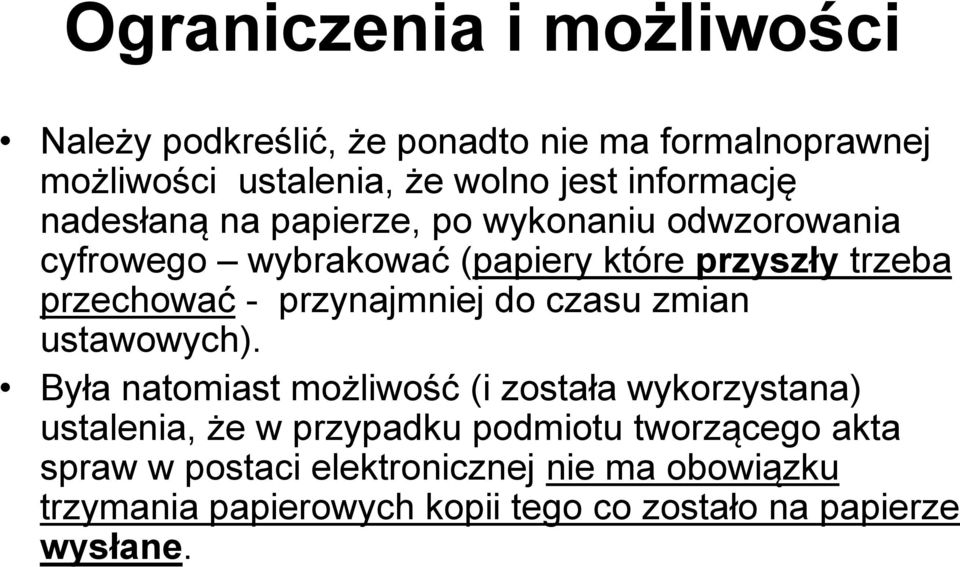 Ograniczenia i możliwości

• Należy podkreślić, że ponadto nie ma formalnoprawnej możliwości  ustalenia, że wolno jest informację nadesłaną na papierze, po wykonaniu odwzorowania cyfrowego – wybrakować (papiery które przyszły trzeba przechować -  przynajmniej do czasu zmian ustawowych).

• Była natomiast możliwość (i została wykorzystana) ustalenia, że w przypadku podmiotu tworzącego akta spraw w postaci elektronicznej nie ma obowiązku trzymania papierowych kopii tego co zostało na papierze wysłane.